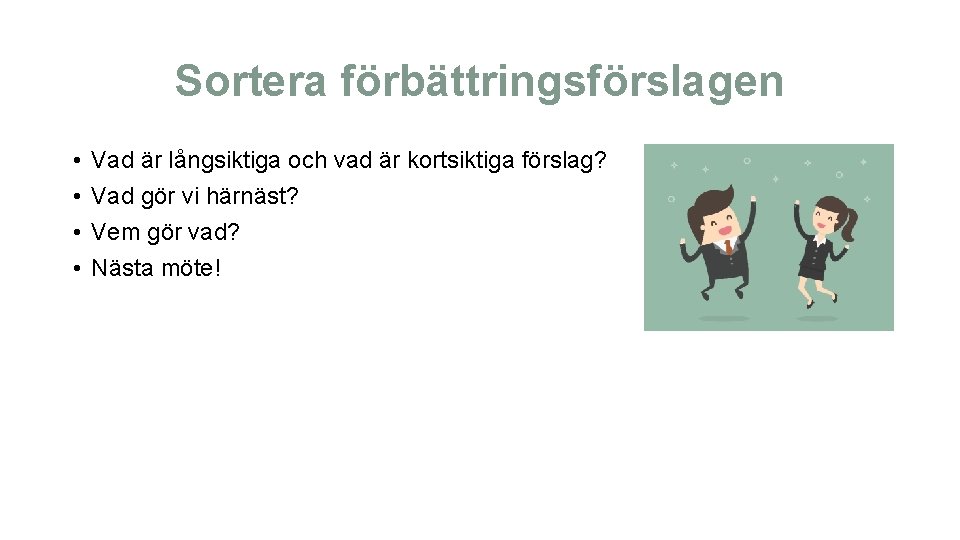 Sortera förbättringsförslagen

• Vad är långsiktiga och vad är kortsiktiga förslag?
• Vad gör vi härnäst?
• Vem gör vad?
• Nästa möte!